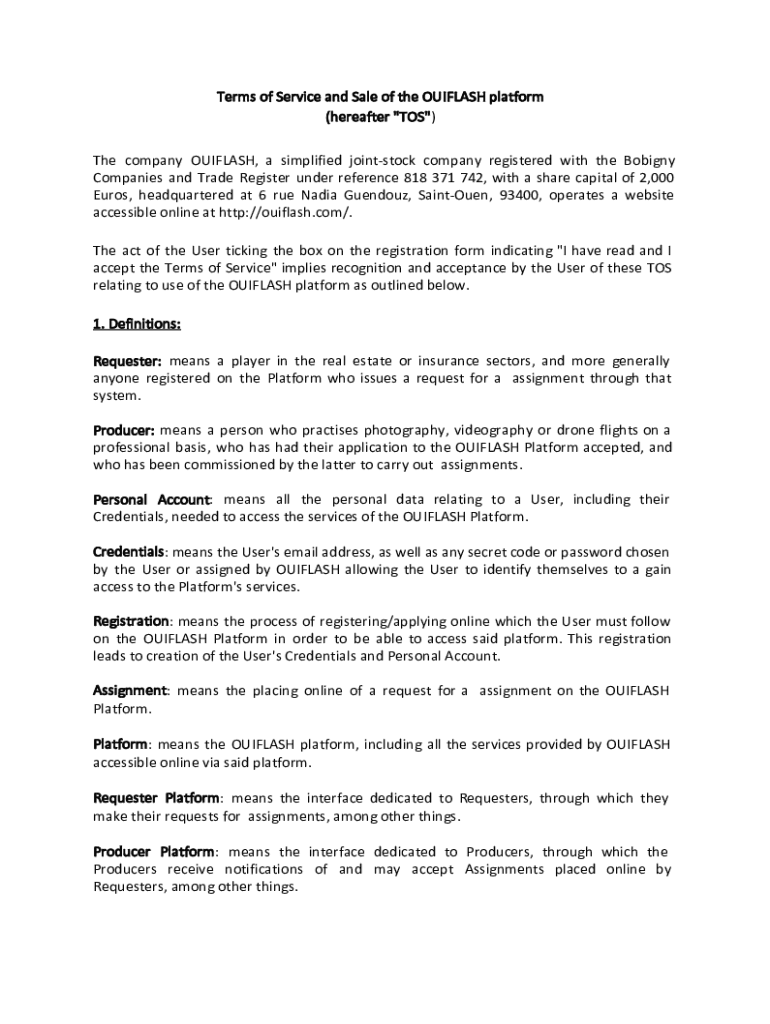 Terms of Service and Sale of the OUIFLASH platform
(hereafter "TOS")

The company OUIFLASH, a simplified joint-stock company registered with the Bobigny Companies and Trade Register under reference 818 371 742, with a share capital of 2,000 Euros, headquartered at 6 rue Nadia Guendouz, Saint-Ouen, 93400, operates a website accessible online at http://ouiflash.com/.

The act of the User ticking the box on the registration form indicating "I have read and I accept the Terms of Service" implies recognition and acceptance by the User of these TOS relating to use of the OUIFLASH platform as outlined below.

1. Definitions:

Requester: means a player in the real estate or insurance sectors, and more generally anyone registered on the Platform who issues a request for a assignment through that system.

Producer: means a person who practises photography, videography or drone flights on a professional basis, who has had their application to the OUIFLASH Platform accepted, and who has been commissioned by the latter to carry out assignments.

Personal Account: means all the personal data relating to a User, including their Credentials, needed to access the services of the OUIFLASH Platform.

Credentials: means the User's email address, as well as any secret code or password chosen by the User or assigned by OUIFLASH allowing the User to identify themselves to a gain access to the Platform's services.

Registration: means the process of registering/applying online which the User must follow on the OUIFLASH Platform in order to be able to access said platform. This registration leads to creation of the User's Credentials and Personal Account.

Assignment: means the placing online of a request for a assignment on the OUIFLASH Platform.

Platform: means the OUIFLASH platform, including all the services provided by OUIFLASH accessible online via said platform.

Requester Platform: means the interface dedicated to Requesters, through which they make their requests for assignments, among other things.

Producer Platform: means the interface dedicated to Producers, through which the Producers receive notifications of and may accept Assignments placed online by Requesters, among other things.